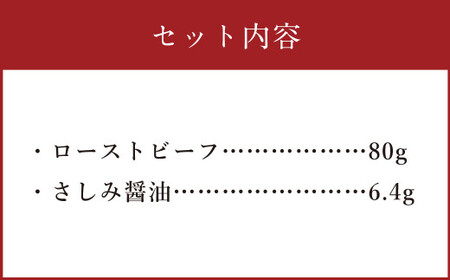 セット内容

・ローストビーフ………………80g
・さしみ醤油……………………6.4g